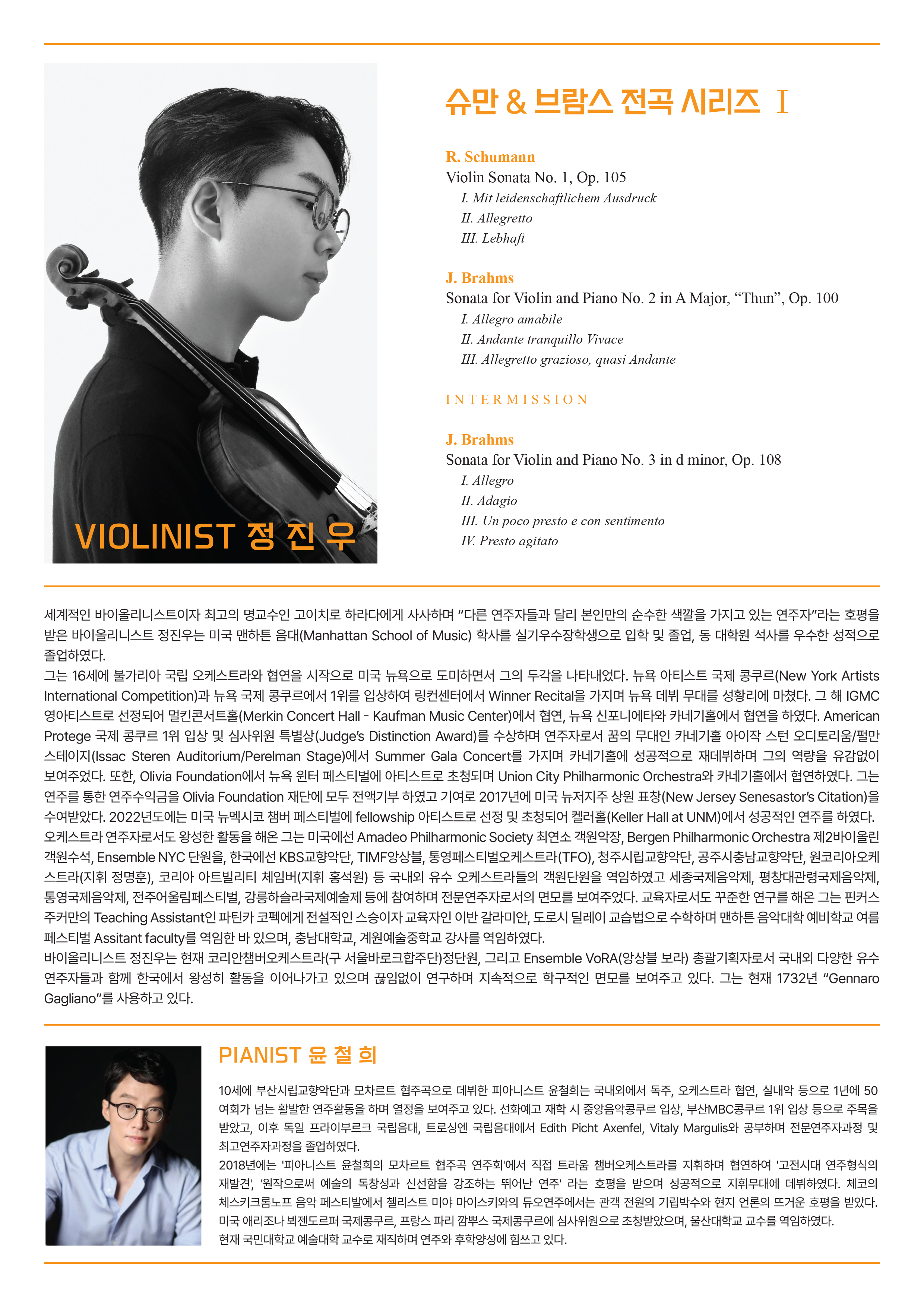 VIOLINIST 정 진 우

슈만 & 브람스 전곡 시리즈 Ⅰ

R. Schumann
Violin Sonata No. 1, Op. 105
I. Mit leidenschaftlichem Ausdruck
II. Allegretto
III. Lebhaft

J. Brahms
Sonata for Violin and Piano No. 2 in A Major, “Thun”, Op. 100
I. Allegro amabile
II. Andante tranquillo Vivace
III. Allegretto grazioso, quasi Andante

INTERMISSION

J. Brahms
Sonata for Violin and Piano No. 3 in d minor, Op. 108
I. Allegro
II. Adagio
III. Un poco presto e con sentimento
IV. Presto agitato

세계적인 바이올리니스트이자 최고의 명교수인 고이치로 하라다에게 사사하며 “다른 연주자들과 달리 본인만의 순수한 색깔을 가지고 있는 연주자”라는 호평을 받은 바이올리니스트 정진우는 미국 맨하튼 음대(Manhattan School of Music) 학사를 실기우수장학생으로 입학 및 졸업, 동 대학원 석사를 우수한 성적으로 졸업하였다.
그는 16세에 불가리아 국립 오케스트라와 협연을 시작으로 미국 뉴욕으로 도미하면서 그의 두각을 나타내었다. 뉴욕 아티스트 국제 콩쿠르(New York Artists International Competition)과 뉴욕 국제 콩쿠르에서 1위를 입상하여 링컨센터에서 Winner Recital을 가지며 뉴욕 데뷔 무대를 성황리에 마쳤다. 그 해 IGMC 영아티스트로 선정되어 멀킨콘서트홀(Merkin Concert Hall - Kaufman Music Center)에서 협연, 뉴욕 신포니에타와 카네기홀에서 협연을 하였다. American Protege 국제 콩쿠르 1위 입상 및 심사위원 특별상(Judge’s Distinction Award)를 수상하며 연주자로서 꿈의 무대인 카네기홀 아이작 스턴 오디토리움/펄만 스테이지(Issac Steren Auditorium/Perelman Stage)에서 Summer Gala Concert를 가지며 카네기홀에 성공적으로 재데뷔하며 그의 역량을 유감없이 보여주었다. 또한, Olivia Foundation에서 뉴욕 윈터 페스티벌에 아티스트로 초청되며 Union City Philharmonic Orchestra와 카네기홀에서 협연하였다. 그는 연주를 통한 연주수익금을 Olivia Foundation 재단에 모두 전액기부 하였고 기여로 2017년에 미국 뉴저지주 상원 표창(New Jersey Senesastor’s Citation)을 수여받았다. 2022년도에는 미국 뉴멕시코 챔버 페스티벌에 fellowship 아티스트로 선정 및 초청되어 켈러홀(Keller Hall at UNM)에서 성공적인 연주를 하였다.
오케스트라 연주자로서도 왕성한 활동을 해온 그는 미국에선 Amadeo Philharmonic Society 최연소 객원악장, Bergen Philharmonic Orchestra 제2바이올린 객원수석, Ensemble NYC 단원을, 한국에선 KBS교향악단, TIMF앙상블, 통영페스티벌오케스트라(TFO), 청주시립교향악단, 공주시충남교향악단, 원코리아오케스트라(지휘 정명훈), 코리아 아트빌리티 체임버(지휘 홍석원) 등 국내외 유수 오케스트라들의 객원단원을 역임하였고 세종국제음악제, 평창대관령국제음악제, 통영국제음악제, 전주어울림페스티벌, 강릉하슬라국제예술제 등에 참여하며 전문연주자로서의 면모를 보여주었다. 교육자로서도 꾸준한 연구를 해온 그는 핀커스 주커만의 Teaching Assistant인 파틴카 코펙에게 전설적인 스승이자 교육자인 이반 갈라미안, 도로시 딜레이 교습법으로 수학하며 맨하튼 음악대학 예비학교 여름 페스티벌 Assitant faculty를 역임한 바 있으며, 충남대학교, 계원예술중학교 강사를 역임하였다.
바이올리니스트 정진우는 현재 코리안챔버오케스트라(구 서울바로크합주단)정단원, 그리고 Ensemble VoRA(앙상블 보라) 총괄기획자로서 국내외 다양한 유수 연주자들과 함께 한국에서 왕성히 활동을 이어나가고 있으며 끊임없이 연구하며 지속적으로 학구적인 면모를 보여주고 있다. 그는 현재 1732년 “Gennaro Gagliano”를 사용하고 있다.

PIANIST 윤 철 희

10세에 부산시립교향악단과 모차르트 협주곡으로 데뷔한 피아니스트 윤철희는 국내외에서 독주, 오케스트라 협연, 실내악 등으로 1년에 50여회가 넘는 활발한 연주활동을 하며 열정을 보여주고 있다. 선화예고 재학 시 중앙음악콩쿠르 입상, 부산MBC콩쿠르 1위 입상 등으로 주목을 받았고, 이후 독일 프라이부르크 국립음대, 트로싱엔 국립음대에서 Edith Picht Axenfel, Vitaly Margulis와 공부하며 전문연주자과정 및 최고연주자과정을 졸업하였다.
2018년에는 '피아니스트 윤철희의 모차르트 협주곡 연주회'에서 직접 트라움 챔버오케스트라를 지휘하며 협연하여 '고전시대 연주형식의 재발견', '원작으로써 예술의 독창성과 신선함을 강조하는 뛰어난 연주' 라는 호평을 받으며 성공적으로 지휘무대에 데뷔하였다. 체코의 체스키크롬노프 음악 페스티발에서 첼리스트 미야 마이스키와의 듀오연주에서는 관객 전원의 기립박수와 현지 언론의 뜨거운 호평을 받았다. 미국 애리조나 뵈젠도르퍼 국제콩쿠르, 프랑스 파리 깜뿌스 국제콩쿠르에 심사위원으로 초청받았으며, 울산대학교 교수를 역임하였다.
현재 국민대학교 예술대학 교수로 재직하며 연주와 후학양성에 힘쓰고 있다.